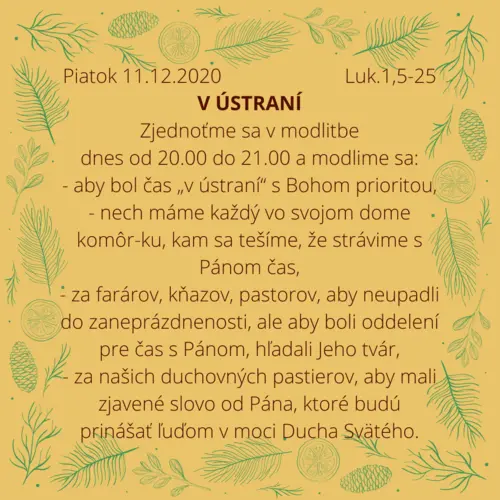 Piatok 11.12.2020 Luk.1,5-25

V ÚSTRANÍ

Zjednoťme sa v modlitbe dnes od 20.00 do 21.00 a modlime sa:
- aby bol čas „v ústraní“ s Bohom prioritou,
- nech máme každý vo svojom dome komôr-ku, kam sa tešíme, že strávime s Pánom čas,
- za farárov, kňazov, pastorov, aby neupadli do zaneprázdnenosti, ale aby boli oddelení pre čas s Pánom, hľadali Jeho tvár,
- za našich duchovných pastierov, aby mali zjavené slovo od Pána, ktoré budú prinášať ľuďom v moci Ducha Svätého.